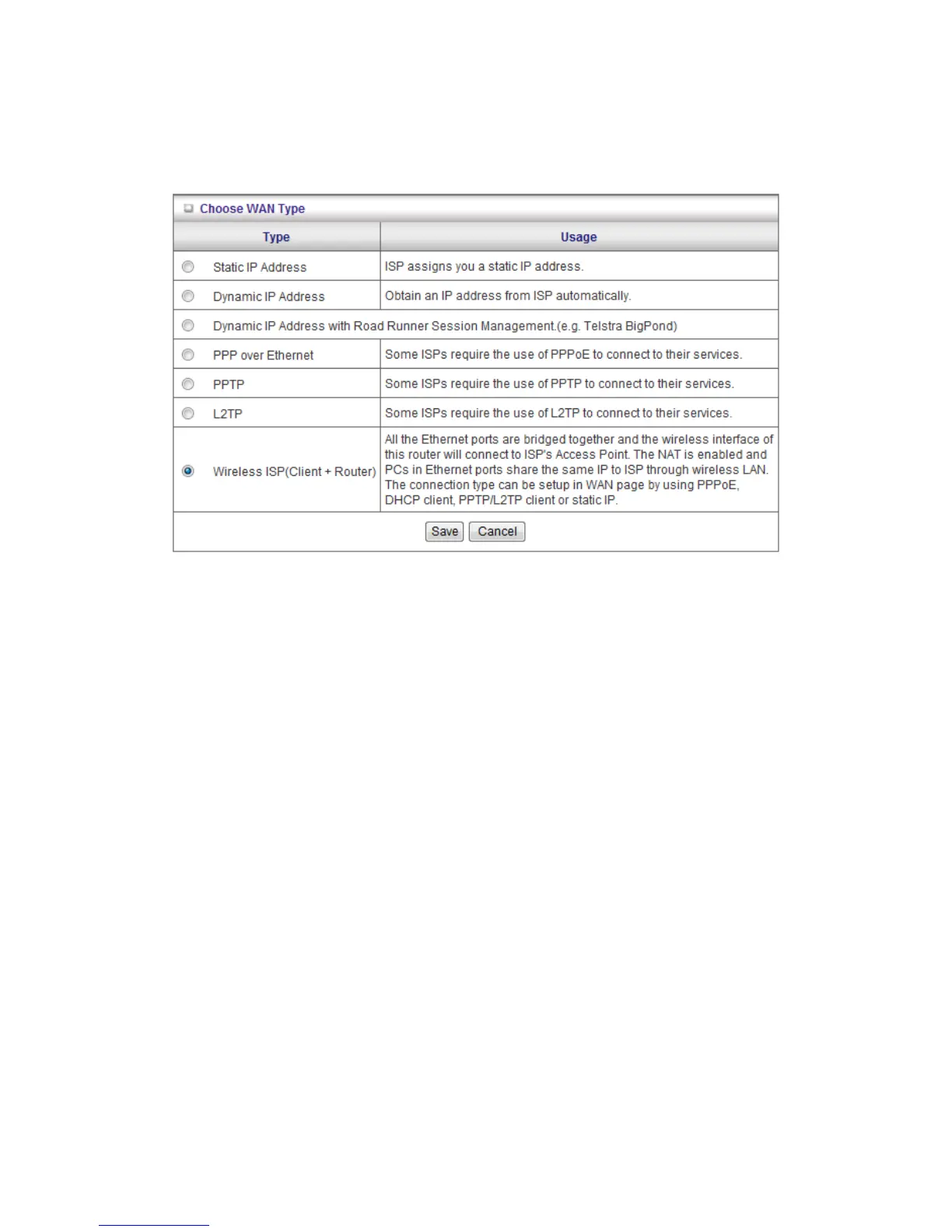 Choose WAN Type

| Type | Usage |
|---|---|
| Static IP Address | ISP assigns you a static IP address. |
| Dynamic IP Address | Obtain an IP address from ISP automatically. |
| Dynamic IP Address with Road Runner Session Management.(e.g. Telstra BigPond) | |
| PPP over Ethernet | Some ISPs require the use of PPPoE to connect to their services. |
| PPTP | Some ISPs require the use of PPTP to connect to their services. |
| L2TP | Some ISPs require the use of L2TP to connect to their services. |
| Wireless ISP(Client + Router) | All the Ethernet ports are bridged together and the wireless interface of this router will connect to ISP's Access Point. The NAT is enabled and PCs in Ethernet ports share the same IP to ISP through wireless LAN. The connection type can be setup in WAN page by using PPPoE, DHCP client, PPTP/L2TP client or static IP. |

Save Cancel